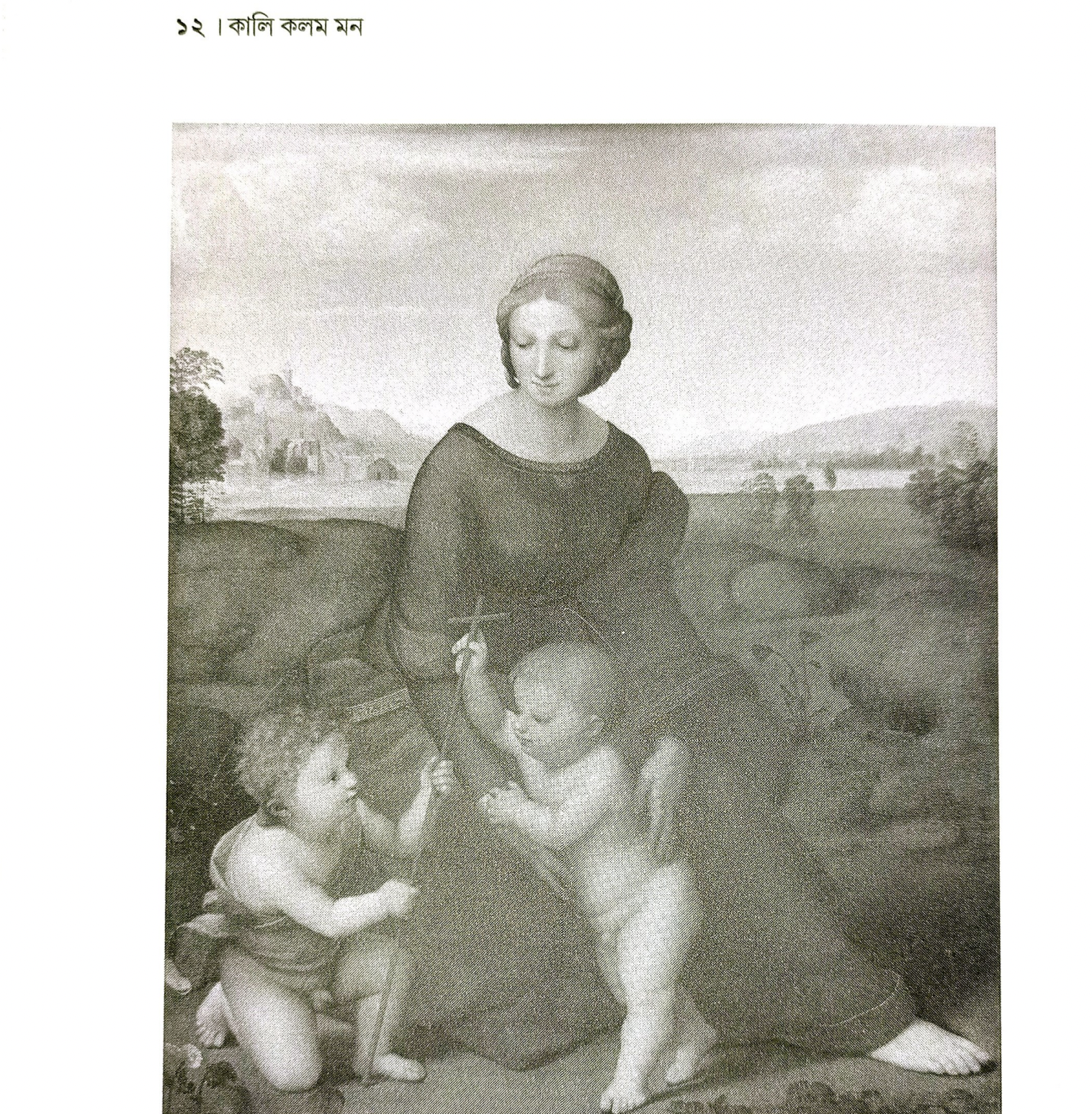 ১২ । কালি কলম মন